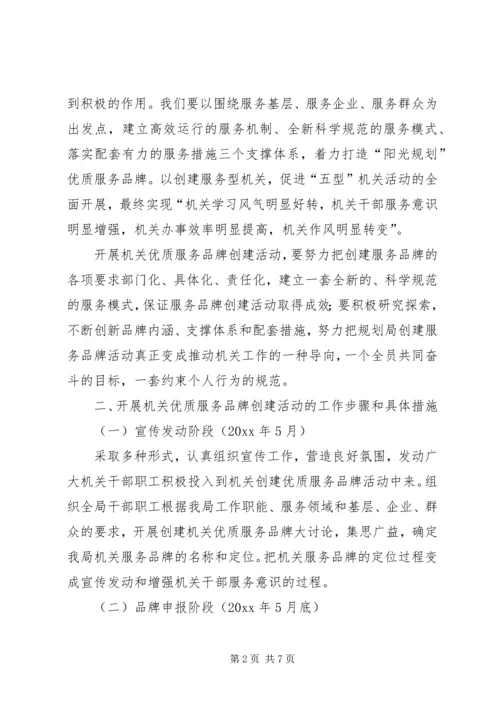 到积极的作用。我们要以围绕服务基层、服务企业、服务群众为出发点，建立高效运行的服务机制、全新科学规范的服务模式、落实配套有力的服务措施三个支撑体系，着力打造“阳光规划”优质服务品牌。以创建服务型机关，促进“五型”机关活动的全面开展，最终实现“机关学习风气明显好转，机关干部服务意识明显增强，机关办事效率明显提高，机关作风明显转变”。

开展机关优质服务品牌创建活动，要努力把创建服务品牌的各项要求部门化、具体化、责任化，建立一套全新的、科学规范的服务模式，保证服务品牌创建活动取得成效；要积极研究探索，不断创新品牌内涵、支撑体系和配套措施，努力把规划局创建服务品牌活动真正变成推动机关工作的一种导向，一个全员共同奋斗的目标，一套约束个人行为的规范。

二、开展机关优质服务品牌创建活动的工作步骤和具体措施

（一）宣传发动阶段（20xx 年 5 月）

采取多种形式，认真组织宣传工作，营造良好氛围，发动广大机关干部职工积极投入到机关创建优质服务品牌活动中来。组织全局干部职工根据我局工作职能、服务领域和基层、企业、群众的要求，开展创建机关优质服务品牌大讨论，集思广益，确定我局机关服务品牌的名称和定位。把机关服务品牌的定位过程变成宣传发动和增强机关干部服务意识的过程。

（二）品牌申报阶段（20xx 年 5 月底）

第 2 页 共 7 页